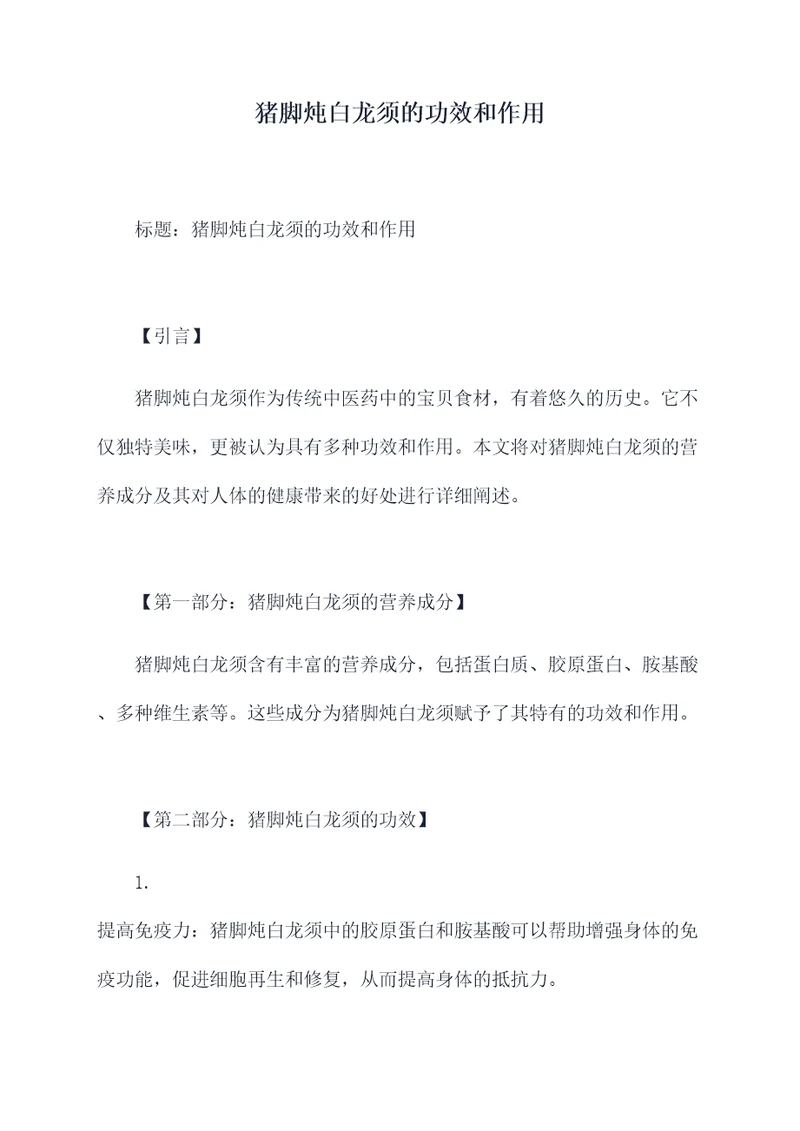 猪脚炖白龙须的功效和作用

标题：猪脚炖白龙须的功效和作用

【引言】

猪脚炖白龙须作为传统中医药中的宝贝食材，有着悠久的历史。它不仅独特美味，更被认为具有多种功效和作用。本文将对猪脚炖白龙须的营养成分及其对人体的健康带来的好处进行详细阐述。

【第一部分：猪脚炖白龙须的营养成分】

猪脚炖白龙须含有丰富的营养成分，包括蛋白质、胶原蛋白、胺基酸、多种维生素等。这些成分为猪脚炖白龙须赋予了其特有的功效和作用。

【第二部分：猪脚炖白龙须的功效】

1.

提高免疫力：猪脚炖白龙须中的胶原蛋白和胺基酸可以帮助增强身体的免疫功能，促进细胞再生和修复，从而提高身体的抵抗力。